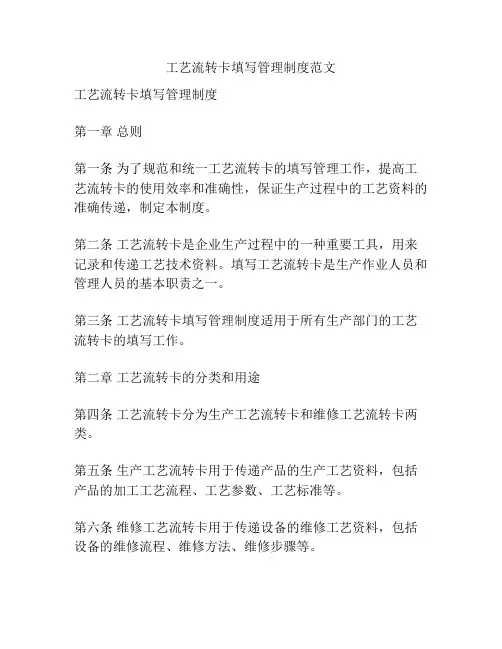 工艺流转卡填写管理制度范文

工艺流转卡填写管理制度

第一章 总则

第一条 为了规范和统一工艺流转卡的填写管理工作，提高工艺流转卡的使用效率和准确性，保证生产过程中的工艺资料的准确传递，制定本制度。

第二条 工艺流转卡是企业生产过程中的一种重要工具，用来记录和传递工艺技术资料。填写工艺流转卡是生产作业人员和管理人员的基本职责之一。

第三条 工艺流转卡填写管理制度适用于所有生产部门的工艺流转卡的填写工作。

第二章 工艺流转卡的分类和用途

第四条 工艺流转卡分为生产工艺流转卡和维修工艺流转卡两类。

第五条 生产工艺流转卡用于传递产品的生产工艺资料，包括产品的加工工艺流程、工艺参数、工艺标准等。

第六条 维修工艺流转卡用于传递设备的维修工艺资料，包括设备的维修流程、维修方法、维修步骤等。